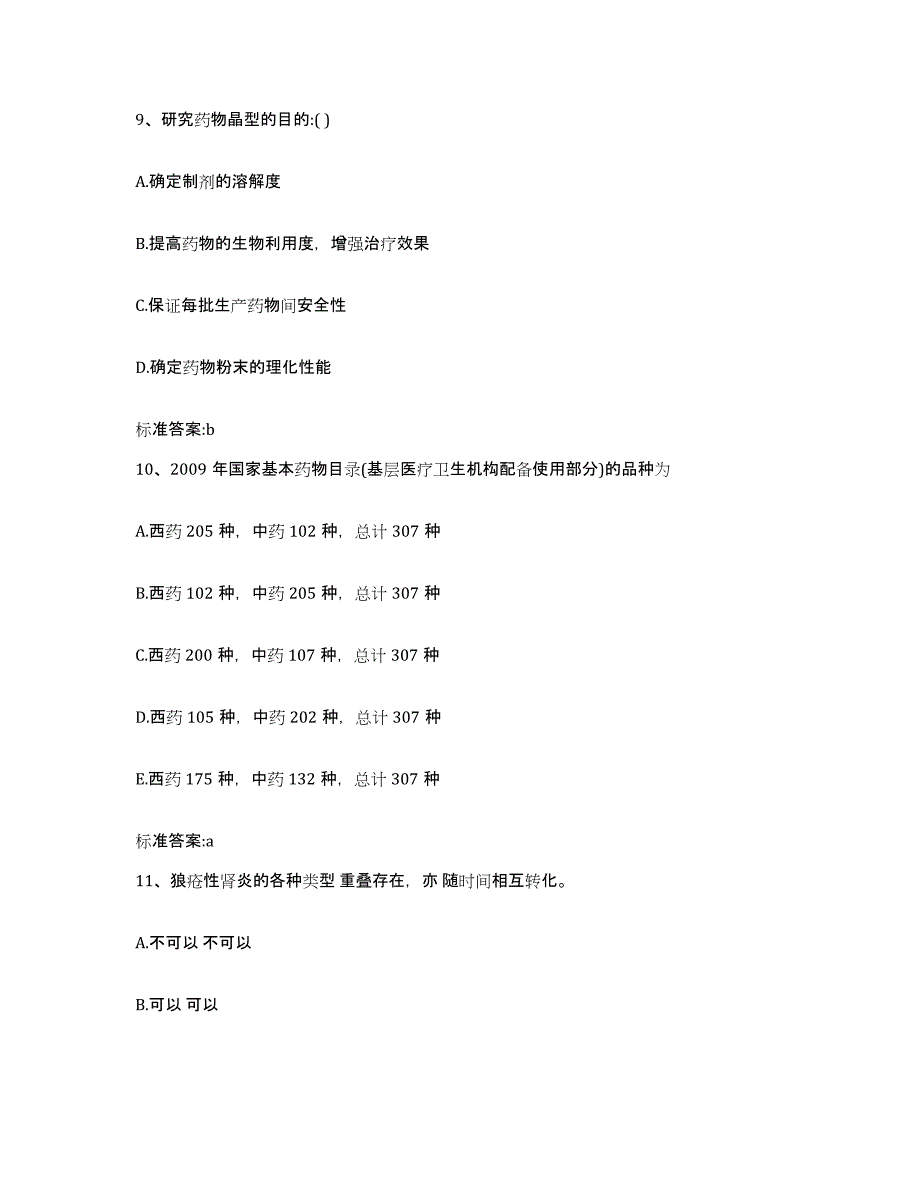 9、研究药物晶型的目的:( )

A.确定制剂的溶解度

B.提高药物的生物利用度，增强治疗效果

C.保证每批生产药物间安全性

D.确定药物粉末的理化性能

标准答案:b

10、2009 年国家基本药物目录(基层医疗卫生机构配备使用部分)的品种为

A.西药 205 种，中药 102 种，总计 307 种

B.西药 102 种，中药 205 种，总计 307 种

C.西药 200 种，中药 107 种，总计 307 种

D.西药 105 种，中药 202 种，总计 307 种

E.西药 175 种，中药 132 种，总计 307 种

标准答案:a

11、狼疮性肾炎的各种类型 重叠存在，亦 随时间相互转化。

A.不可以 不可以

B.可以 可以